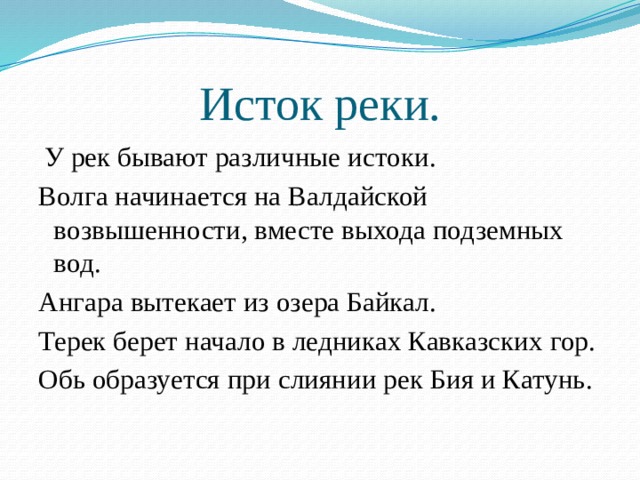 Исток реки.

У рек бывают различные истоки.

Волга начинается на Валдайской возвышенности, вместе выхода подземных вод.

Ангара вытекает из озера Байкал.

Терек берет начало в ледниках Кавказских гор.

Обь образуется при слиянии рек Бия и Катунь.